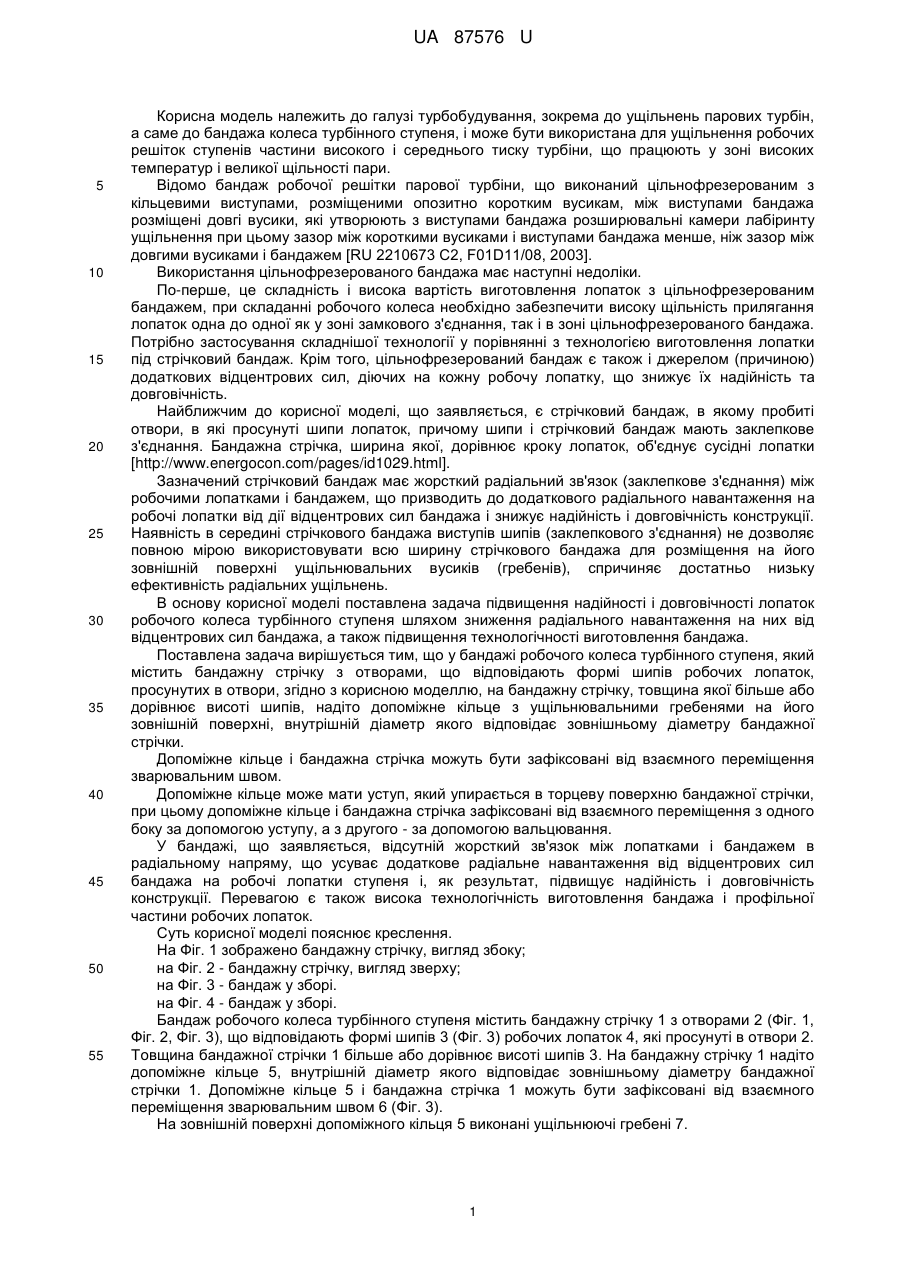 UA 87576 U

Корисна модель належить до галузі турбобудування, зокрема до ущільнень парових турбін, а саме до бандажа колеса турбінного ступеня, і може бути використана для ущільнення робочих решіток ступенів частини високого і середнього тиску турбіни, що працюють у зоні високих температур і великої щільності пари.

5 Відомо бандаж робочої решітки парової турбіни, що виконаний цільнофрезерованим з кільцевими виступами, розміщеними опозитно коротким вусикам, між виступами бандажа розміщені довгі вусики, які утворюють з виступами бандажа розширювальні камери лабіринту ущільнення при цьому зазор між короткими вусиками і виступами бандажа менше, ніж зазор між довгими вусиками і бандажем [RU 2210673 C2, F01D11/08, 2003].

10 Використання цільнофрезерованого бандажа має наступні недоліки.

По-перше, це складність і висока вартість виготовлення лопаток з цільнофрезерованим бандажем, при складанні робочого колеса необхідно забезпечити високу щільність прилягання лопаток одна до одної як у зоні замкового з'єднання, так і в зоні цільнофрезерованого бандажа. Потрібно застосування складнішої технології у порівнянні з технологією виготовлення лопатки

15 під стрічковий бандаж. Крім того, цільнофрезерований бандаж є також і джерелом (причиною) додаткових відцентрових сил, діючих на кожну робочу лопатку, що знижує їх надійність та довговічність.

Найближчим до корисної моделі, що заявляється, є стрічковий бандаж, в якому пробиті отвори, в які просунуті шипи лопаток, причому шипи і стрічковий бандаж мають заклепкове

20 з'єднання. Бандажна стрічка, ширина якої, дорівнює кроку лопаток, об'єднує сусідні лопатки [http://www.energocon.com/pages/id1029.html].

Зазначений стрічковий бандаж має жорсткий радіальний зв'язок (заклепкове з'єднання) між робочими лопатками і бандажем, що призводить до додаткового радіального навантаження на робочі лопатки від дії відцентрових сил бандажа і знижує надійність і довговічність конструкції.

25 Наявність в середині стрічкового бандажа виступів шипів (заклепкового з'єднання) не дозволяє повною мірою використовувати всю ширину стрічкового бандажа для розміщення на його зовнішній поверхні ущільнювальних вусиків (гребенів), спричиняє достатньо низьку ефективність радіальних ущільнень.

В основу корисної моделі поставлена задача підвищення надійності і довговічності лопаток

30 робочого колеса турбінного ступеня шляхом зниження радіального навантаження на них від відцентрових сил бандажа, а також підвищення технологічності виготовлення бандажа.

Поставлена задача вирішується тим, що у бандажі робочого колеса турбінного ступеня, який містить бандажну стрічку з отворами, що відповідають формі шипів робочих лопаток, просунутих в отвори, згідно з корисною моделлю, на бандажну стрічку, товщина якої більше або

35 дорівнює висоті шипів, надіто допоміжне кільце з ущільнювальними гребенями на його зовнішній поверхні, внутрішній діаметр якого відповідає зовнішньому діаметру бандажної стрічки.

Допоміжне кільце і бандажна стрічка можуть бути зафіксовані від взаємного переміщення зварювальним швом.

40 Допоміжне кільце може мати уступ, який упирається в торцеву поверхню бандажної стрічки, при цьому допоміжне кільце і бандажна стрічка зафіксовані від взаємного переміщення з одного боку за допомогою уступу, а з другого - за допомогою вальцювання.

У бандажі, що заявляється, відсутній жорсткий зв'язок між лопатками і бандажем в радіальному напряму, що усуває додаткове радіальне навантаження від відцентрових сил

45 бандажа на робочі лопатки ступеня і, як результат, підвищує надійність і довговічність конструкції. Перевагою є також висока технологічність виготовлення бандажа і профільної частини робочих лопаток.

Суть корисної моделі пояснює креслення.

На Фіг. 1 зображено бандажну стрічку, вигляд збоку;

50 на Фіг. 2 - бандажну стрічку, вигляд зверху;

на Фіг. 3 - бандаж у зборі.

на Фіг. 4 - бандаж у зборі.

Бандаж робочого колеса турбінного ступеня містить бандажну стрічку 1 з отворами 2 (Фіг. 1, Фіг. 2, Фіг. 3), що відповідають формі шипів 3 (Фіг. 3) робочих лопаток 4, які просунуті в отвори 2.

55 Товщина бандажної стрічки 1 більше або дорівнює висоті шипів 3. На бандажну стрічку 1 надіто допоміжне кільце 5, внутрішній діаметр якого відповідає зовнішньому діаметру бандажної стрічки 1. Допоміжне кільце 5 і бандажна стрічка 1 можуть бути зафіксовані від взаємного переміщення зварювальним швом 6 (Фіг. 3).

На зовнішній поверхні допоміжного кільця 5 виконані ущільнюючі гребені 7.

1